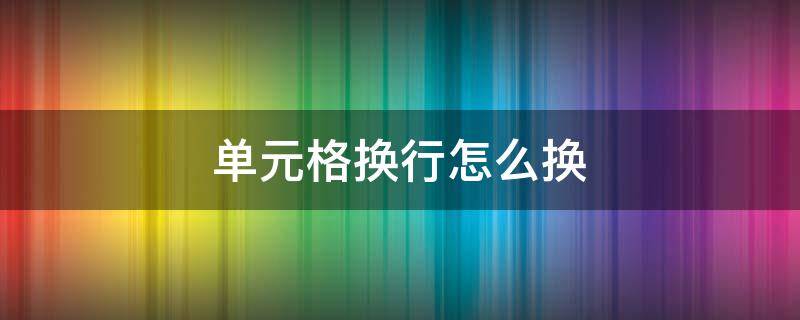 单元格换行怎么换